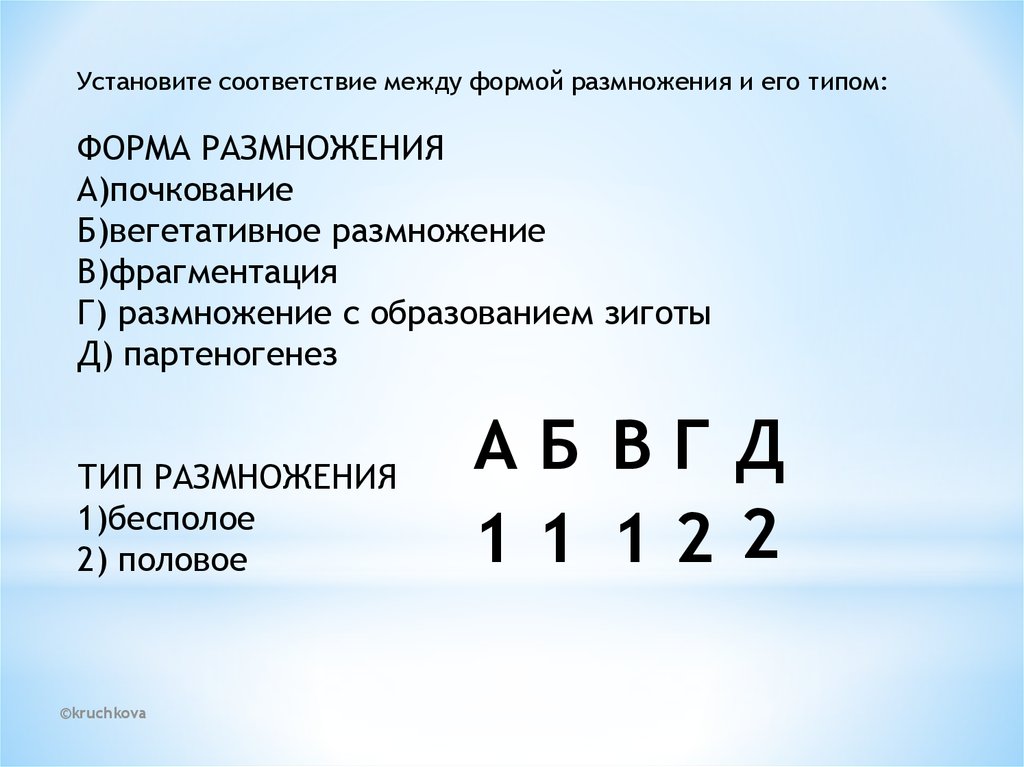 Установите соответствие между формой размножения и его типом:

ФОРМА РАЗМНОЖЕНИЯ
А)почкование
Б)вегетативное размножение
В)фрагментация
Г) размножение с образованием зиготы
Д) партеногенез

ТИП РАЗМНОЖЕНИЯ
1)бесполое
2) половое

| А | Б | В | Г | Д |
|---|---|---|---|---|
| 1 | 1 | 1 | 2 | 2 |

©kruchkova